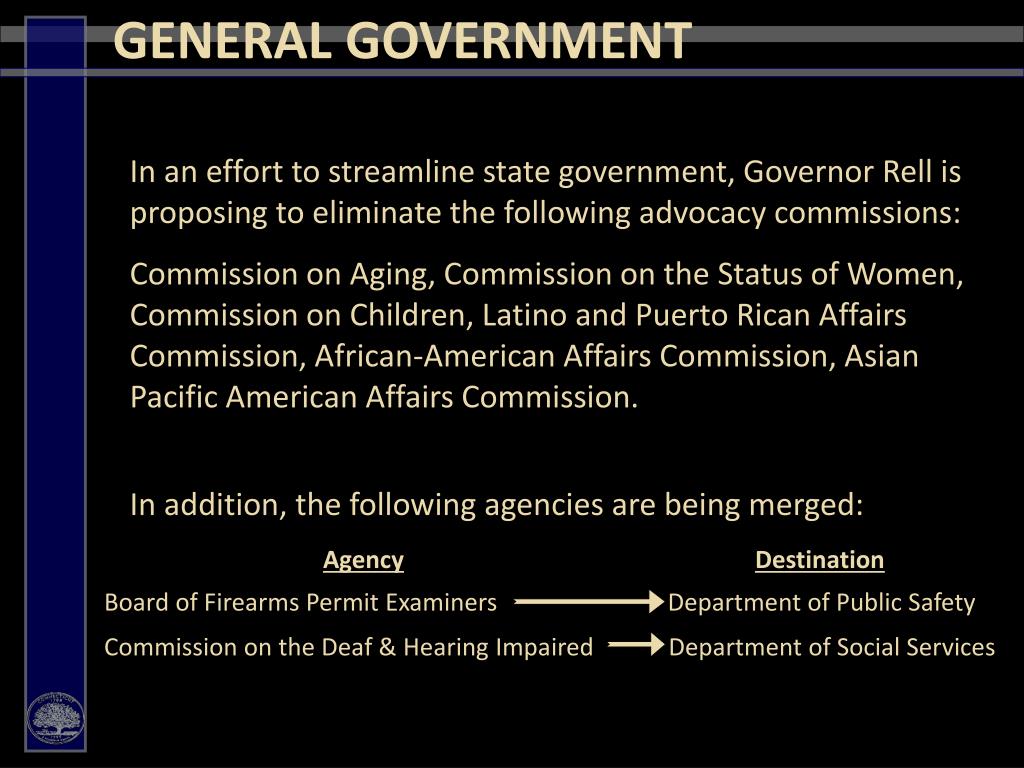 GENERAL GOVERNMENT

In an effort to streamline state government, Governor Rell is proposing to eliminate the following advocacy commissions:

Commission on Aging, Commission on the Status of Women, Commission on Children, Latino and Puerto Rican Affairs Commission, African-American Affairs Commission, Asian Pacific American Affairs Commission.

In addition, the following agencies are being merged:

| Agency | Destination |
|---|---|
| Board of Firearms Permit Examiners | Department of Public Safety |
| Commission on the Deaf & Hearing Impaired | Department of Social Services |